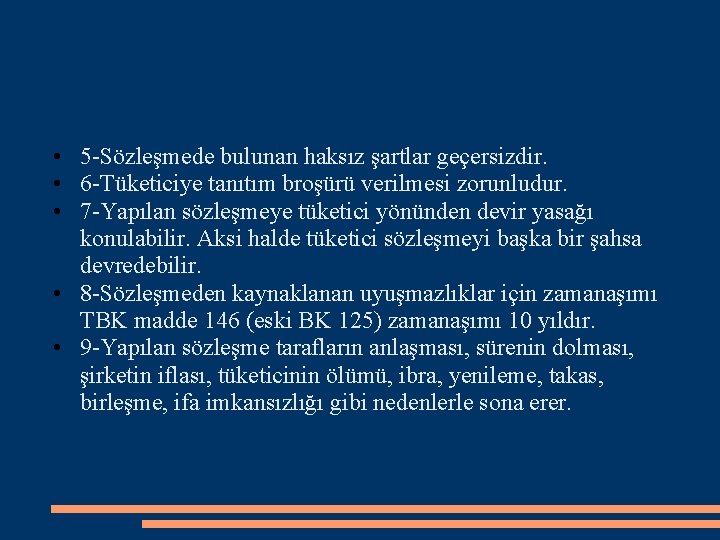 • 5-Sözleşmede bulunan haksız şartlar geçersizdir.
• 6-Tüketiciye tanıtım broşürü verilmesi zorunludur.
• 7-Yapılan sözleşmeye tüketici yönünden devir yasağı konulabilir. Aksi halde tüketici sözleşmeyi başka bir şahsa devredebilir.
• 8-Sözleşmeden kaynaklanan uyuşmazlıklar için zamanaşımı TBK madde 146 (eski BK 125) zamanaşımı 10 yıldır.
• 9-Yapılan sözleşme tarafların anlaşması, sürenin dolması, şirketin iflası, tüketicinin ölümü, ibra, yenileme, takas, birleşme, ifa imkansızlığı gibi nedenlerle sona erer.